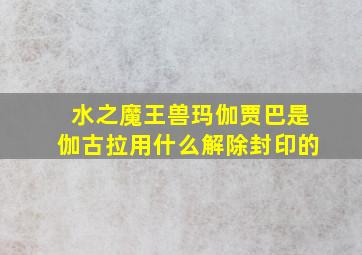 水之魔王兽玛伽贾巴是伽古拉用什么解除封印的